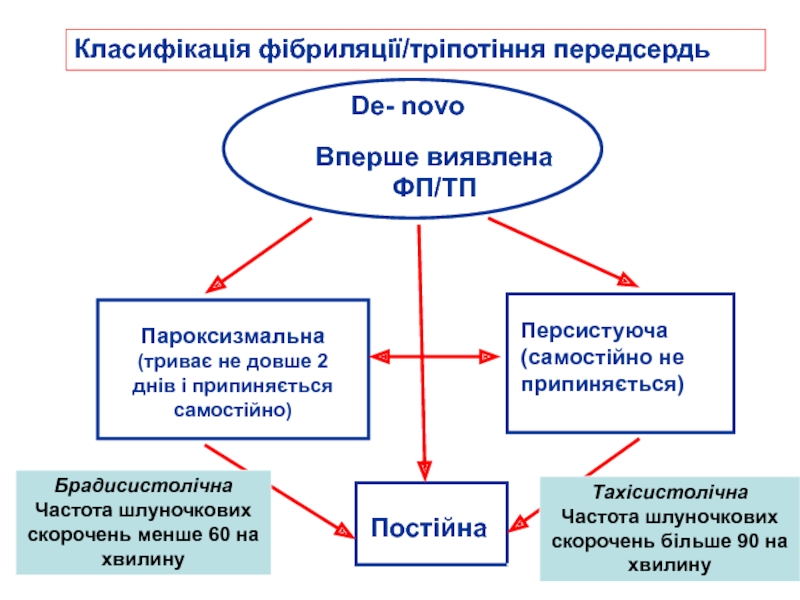 Класифікація фібриляції/тріпотіння передсердь

De- novo

Вперше виявлена ФП/ТП

Пароксизмальна (триває не довше 2 днів і припиняється самостійно)

Персистуюча (самостійно не припиняється)

Брадисистолічна
Частота шлуночкових скорочень менше 60 на хвилину

Постійна

Тахісистолічна
Частота шлуночкових скорочень більше 90 на хвилину